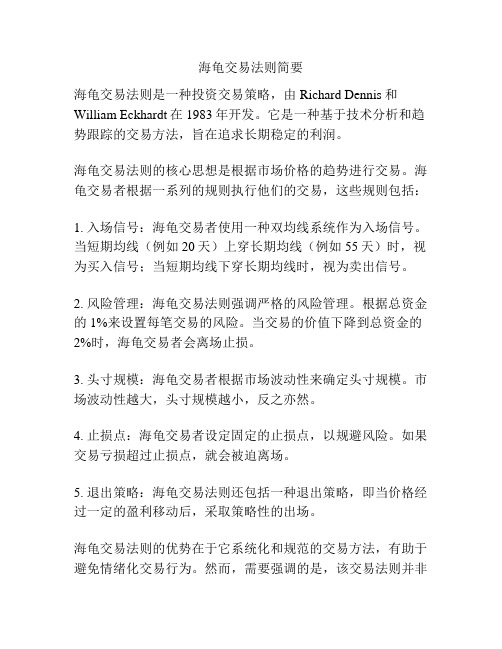 海龟交易法则简要

海龟交易法则是一种投资交易策略，由 Richard Dennis 和 William Eckhardt 在 1983 年开发。它是一种基于技术分析和趋势跟踪的交易方法，旨在追求长期稳定的利润。

海龟交易法则的核心思想是根据市场价格的趋势进行交易。海龟交易者根据一系列的规则执行他们的交易，这些规则包括：

1. 入场信号：海龟交易者使用一种双均线系统作为入场信号。当短期均线（例如 20 天）上穿长期均线（例如 55 天）时，视为买入信号；当短期均线下穿长期均线时，视为卖出信号。

2. 风险管理：海龟交易法则强调严格的风险管理。根据总资金的 1%来设置每笔交易的风险。当交易的价值下降到总资金的 2%时，海龟交易者会离场止损。

3. 头寸规模：海龟交易者根据市场波动性来确定头寸规模。市场波动性越大，头寸规模越小，反之亦然。

4. 止损点：海龟交易者设定固定的止损点，以规避风险。如果交易亏损超过止损点，就会被迫离场。

5. 退出策略：海龟交易法则还包括一种退出策略，即当价格经过一定的盈利移动后，采取策略性的出场。

海龟交易法则的优势在于它系统化和规范的交易方法，有助于避免情绪化交易行为。然而，需要强调的是，该交易法则并非